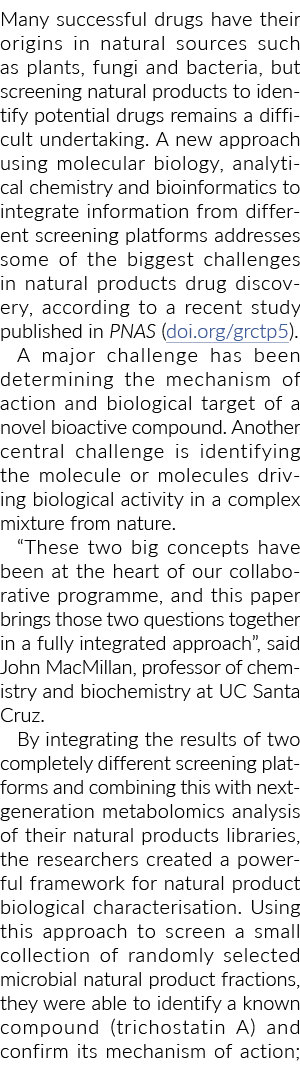 Many successful drugs have their origins in natural sources such as plants, fungi and bacteria, but screening natural products to identify potential drugs remains a difficult undertaking. A new approach using molecular biology, analytical chemistry and bioinformatics to integrate information from different screening platforms addresses some of the biggest challenges in natural products drug discovery, according to a recent study published in PNAS (doi.org/grctp5).

A major challenge has been determining the mechanism of action and biological target of a novel bioactive compound. Another central challenge is identifying the molecule or molecules driving biological activity in a complex mixture from nature.

“These two big concepts have been at the heart of our collaborative programme, and this paper brings those two questions together in a fully integrated approach”, said John MacMillan, professor of chemistry and biochemistry at UC Santa Cruz.

By integrating the results of two completely different screening platforms and combining this with next-generation metabolomics analysis of their natural products libraries, the researchers created a powerful framework for natural product biological characterisation. Using this approach to screen a small collection of randomly selected microbial natural product fractions, they were able to identify a known compound (trichostatin A) and confirm its mechanism of action;